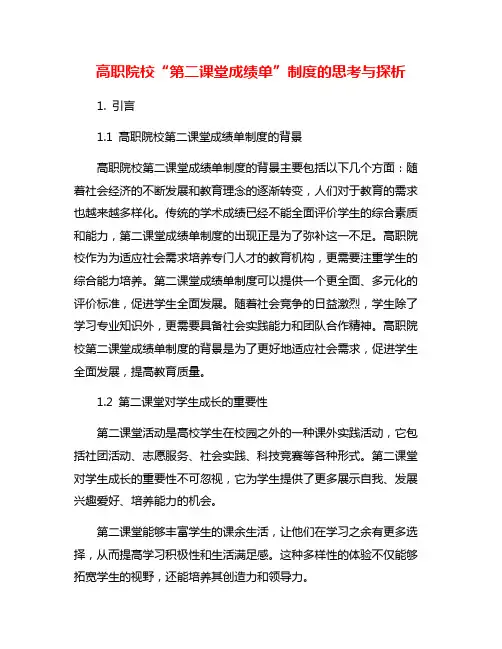 高职院校“第二课堂成绩单”制度的思考与探析

1. 引言

1.1 高职院校第二课堂成绩单制度的背景

高职院校第二课堂成绩单制度的背景主要包括以下几个方面：随着社会经济的不断发展和教育理念的逐渐转变，人们对于教育的需求也越来越多样化。传统的学术成绩已经不能全面评价学生的综合素质和能力，第二课堂成绩单制度的出现正是为了弥补这一不足。高职院校作为为适应社会需求培养专门人才的教育机构，更需要注重学生的综合能力培养。第二课堂成绩单制度可以提供一个更全面、多元化的评价标准，促进学生全面发展。随着社会竞争的日益激烈，学生除了学习专业知识外，更需要具备社会实践能力和团队合作精神。高职院校第二课堂成绩单制度的背景是为了更好地适应社会需求，促进学生全面发展，提高教育质量。

1.2 第二课堂对学生成长的重要性

第二课堂活动是高校学生在校园之外的一种课外实践活动，它包括社团活动、志愿服务、社会实践、科技竞赛等各种形式。第二课堂对学生成长的重要性不可忽视，它为学生提供了更多展示自我、发展兴趣爱好、培养能力的机会。

第二课堂能够丰富学生的课余生活，让他们在学习之余有更多选择，从而提高学习积极性和生活满足感。这种多样性的体验不仅能够拓宽学生的视野，还能培养其创造力和领导力。